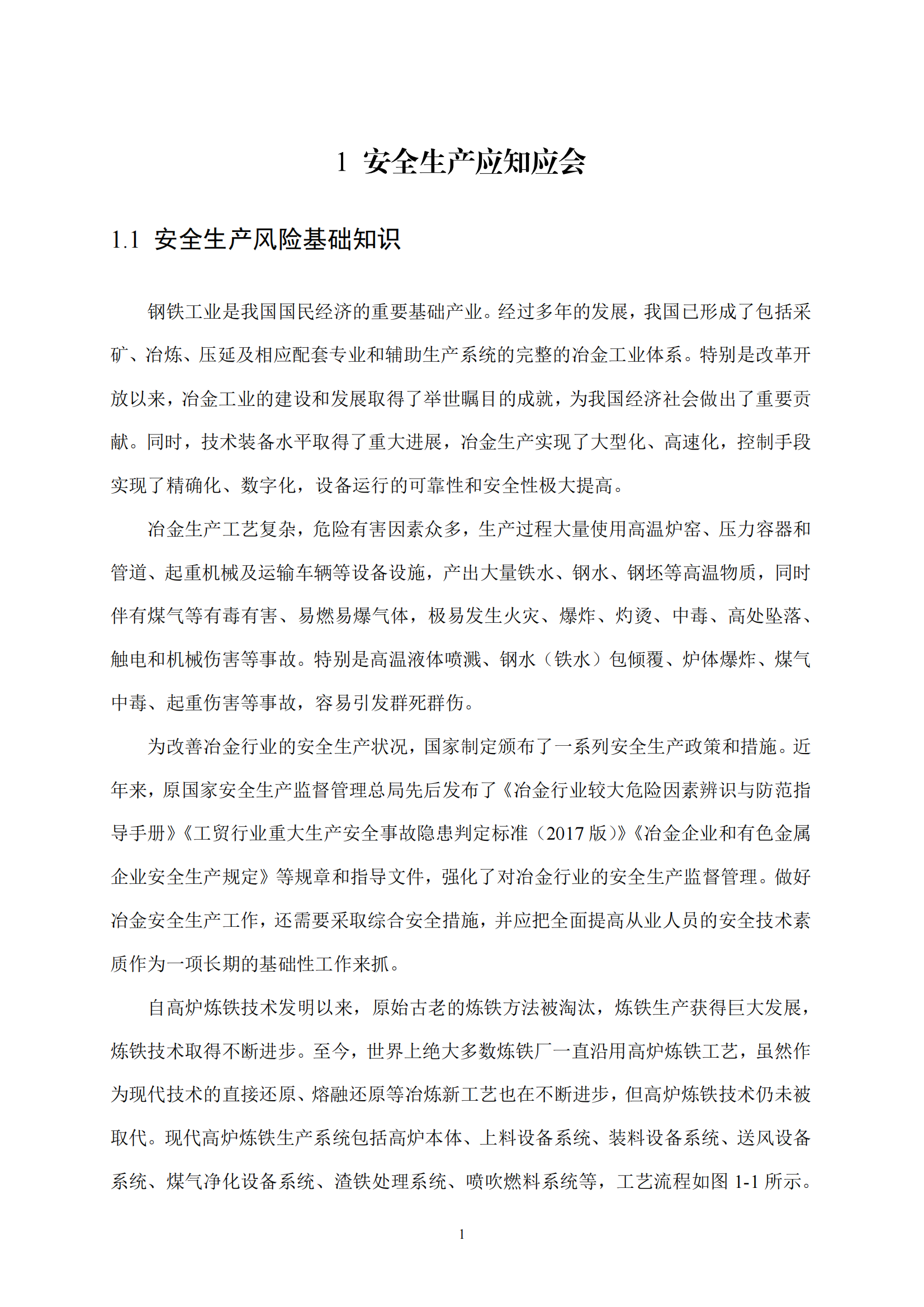 1 安全生产应知应会

1.1 安全生产风险基础知识

钢铁工业是我国国民经济的重要基础产业。经过多年的发展，我国已形成了包括采矿、冶炼、压延及相应配套专业和辅助生产系统的完整的冶金工业体系。特别是改革开放以来，冶金工业的建设和发展取得了举世瞩目的成就，为我国经济社会做出了重要贡献。同时，技术装备水平取得了重大进展，冶金生产实现了大型化、高速化，控制手段实现了精确化、数字化，设备运行的可靠性和安全性极大提高。

冶金生产工艺复杂，危险有害因素众多，生产过程大量使用高温炉窑、压力容器和管道、起重机械及运输车辆等设备设施，产出大量铁水、钢水、钢坯等高温物质，同时伴有煤气等有毒有害、易燃易爆气体，极易发生火灾、爆炸、灼烫、中毒、高处坠落、触电和机械伤害等事故。特别是高温液体喷溅、钢水（铁水）包倾覆、炉体爆炸、煤气中毒、起重伤害等事故，容易引发群死群伤。

为改善冶金行业的安全生产状况，国家制定颁布了一系列安全生产政策和措施。近年来，原国家安全生产监督管理总局先后发布了《冶金行业较大危险因素辨识与防范指导手册》《工贸行业重大生产安全事故隐患判定标准（2017 版）》《冶金企业和有色金属企业安全生产规定》等规章和指导文件，强化了对冶金行业的安全生产监督管理。做好冶金安全生产工作，还需要采取综合安全措施，并应把全面提高从业人员的安全技术素质作为一项长期的基础性工作来抓。

自高炉炼铁技术发明以来，原始古老的炼铁方法被淘汰，炼铁生产获得巨大发展，炼铁技术取得不断进步。至今，世界上绝大多数炼铁厂一直沿用高炉炼铁工艺，虽然作为现代技术的直接还原、熔融还原等冶炼新工艺也在不断进步，但高炉炼铁技术仍未被取代。现代高炉炼铁生产系统包括高炉本体、上料设备系统、装料设备系统、送风设备系统、煤气净化设备系统、渣铁处理系统、喷吹燃料系统等，工艺流程如图 1-1 所示。

1